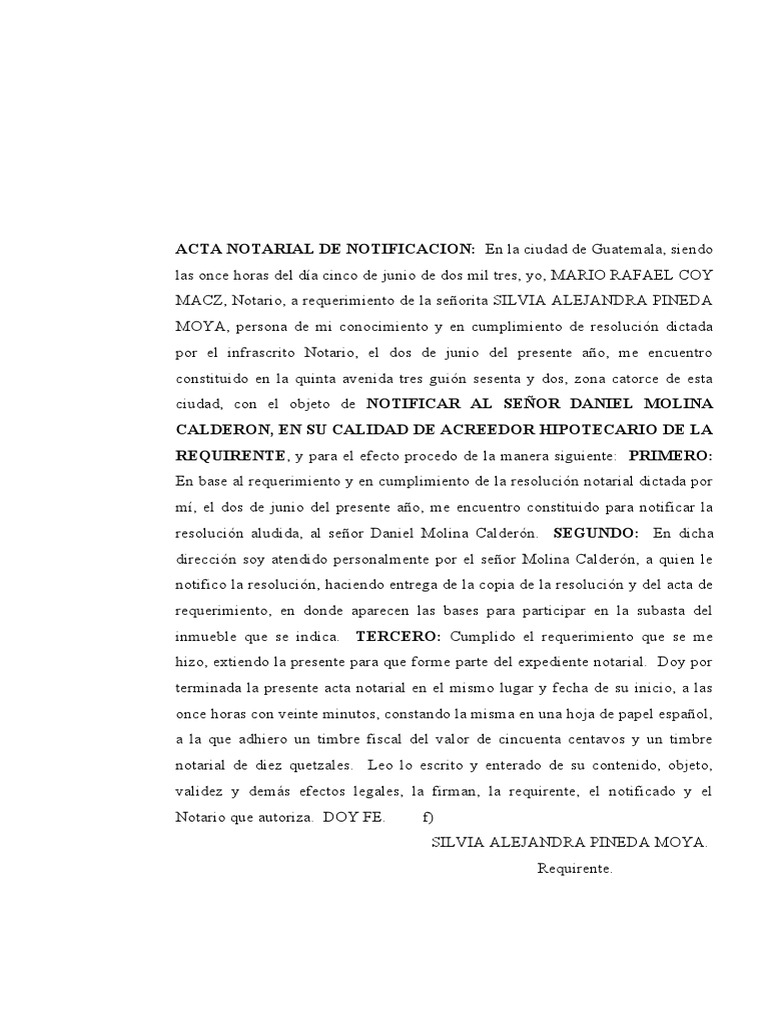 ACTA NOTARIAL DE NOTIFICACION: En la ciudad de Guatemala, siendo las once horas del día cinco de junio de dos mil tres, yo, MARIO RAFAEL COY MACZ, Notario, a requerimiento de la señorita SILVIA ALEJANDRA PINEDA MOYA, persona de mi conocimiento y en cumplimiento de resolución dictada por el infrascrito Notario, el dos de junio del presente año, me encuentro constituido en la quinta avenida tres guión sesenta y dos, zona catorce de esta ciudad, con el objeto de NOTIFICAR AL SEÑOR DANIEL MOLINA CALDERON, EN SU CALIDAD DE ACREEDOR HIPOTECARIO DE LA REQUIRENTE, y para el efecto procedo de la manera siguiente: PRIMERO: En base al requerimiento y en cumplimiento de la resolución notarial dictada por mí, el dos de junio del presente año, me encuentro constituido para notificar la resolución aludida, al señor Daniel Molina Calderón. SEGUNDO: En dicha dirección soy atendido personalmente por el señor Molina Calderón, a quien le notifico la resolución, haciendo entrega de la copia de la resolución y del acta de requerimiento, en donde aparecen las bases para participar en la subasta del inmueble que se indica. TERCERO: Cumplido el requerimiento que se me hizo, extiendo la presente para que forme parte del expediente notarial. Doy por terminada la presente acta notarial en el mismo lugar y fecha de su inicio, a las once horas con veinte minutos, constando la misma en una hoja de papel español, a la que adhiero un timbre fiscal del valor de cincuenta centavos y un timbre notarial de diez quetzales. Leo lo escrito y enterado de su contenido, objeto, validez y demás efectos legales, la firman, la requirente, el notificado y el Notario que autoriza. DOY FE. f)

SILVIA ALEJANDRA PINEDA MOYA.
Requirente.